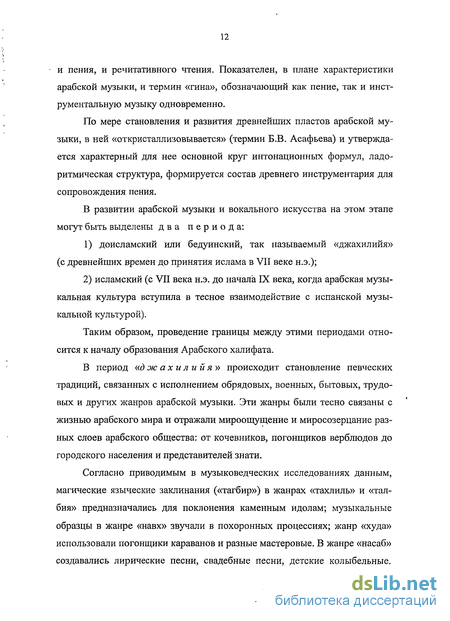 12

и пения, и речитативного чтения. Показателен, в плане характеристики арабской музыки, и термин «гина», обозначающий как пение, так и инструментальную музыку одновременно.

По мере становления и развития древнейших пластов арабской музыки, в ней «откристаллизовывается» (термин Б.В. Асафьева) и утверждается характерный для нее основной круг интонационных формул, ладоритмическая структура, формируется состав древнего инструментария для сопровождения пения.

В развитии арабской музыки и вокального искусства на этом этапе могут быть выделены два периода:

1) доисламский или бедуинский, так называемый «джахилийя» (с древнейших времен до принятия ислама в VII веке н.э.);

2) исламский (с VII века н.э. до начала IX века, когда арабская музыкальная культура вступила в тесное взаимодействие с испанской музыкальной культурой).

Таким образом, проведение границы между этими периодами относится к началу образования Арабского халифата.

В период «джахилийя» происходит становление певческих традиций, связанных с исполнением обрядовых, военных, бытовых, трудовых и других жанров арабской музыки. Эти жанры были тесно связаны с жизнью арабского мира и отражали мироощущение и миросозерцание разных слоев арабского общества: от кочевников, погонщиков верблюдов до городского населения и представителей знати.

Согласно приводимым в музыковедческих исследованиях данным, магические языческие заклинания («тагбир») в жанрах «тахлиль» и «талбия» предназначались для поклонения каменным идолам; музыкальные образцы в жанре «навх» звучали в похоронных процессиях; жанр «худа» использовали погонщики караванов и разные мастеровые. В жанре «насаб» создавались лирические песни, свадебные песни, детские колыбельные.

dsLib.net
библиотека диссертаций